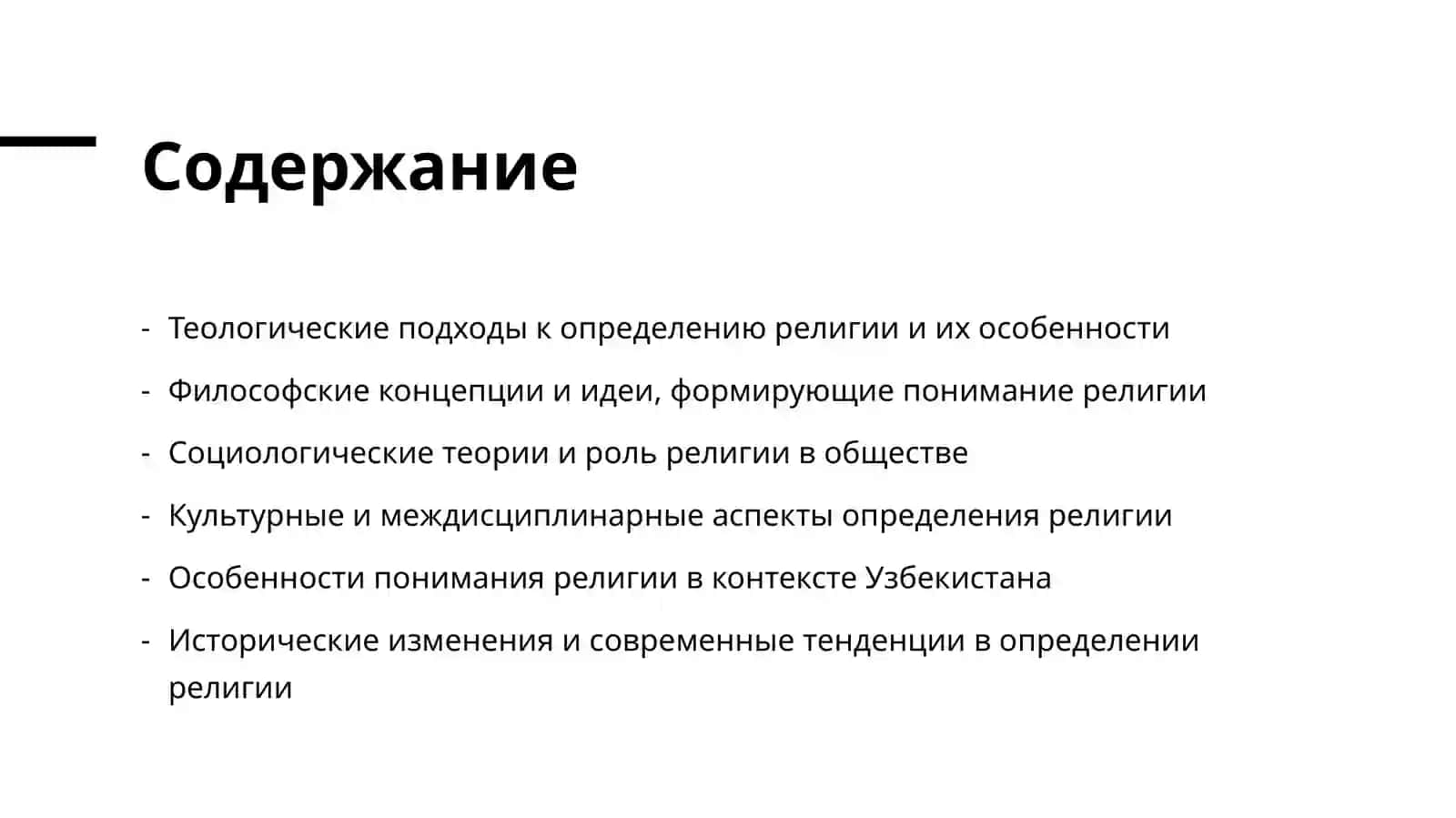 Содержание

- Теологические подходы к определению религии и их особенности
- Философские концепции и идеи, формирующие понимание религии
- Социологические теории и роль религии в обществе
- Культурные и междисциплинарные аспекты определения религии
- Особенности понимания религии в контексте Узбекистана
- Исторические изменения и современные тенденции в определении религии